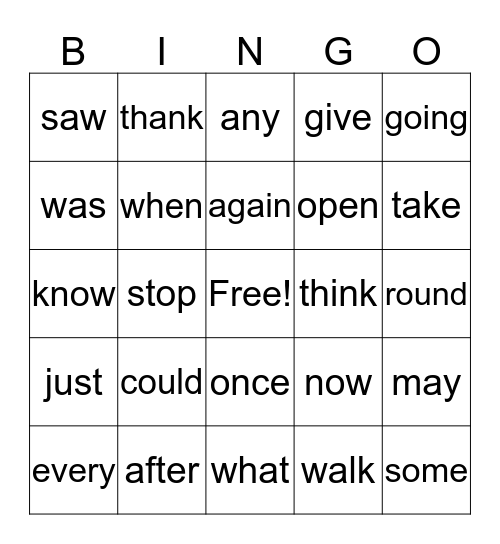 | B | I | N | G | O |
|---|---|---|---|---|
| saw | thank | any | give | going |
| was | when | again | open | take |
| know | stop | Free! | think | round |
| just | could | once | now | may |
| every | after | what | walk | some |